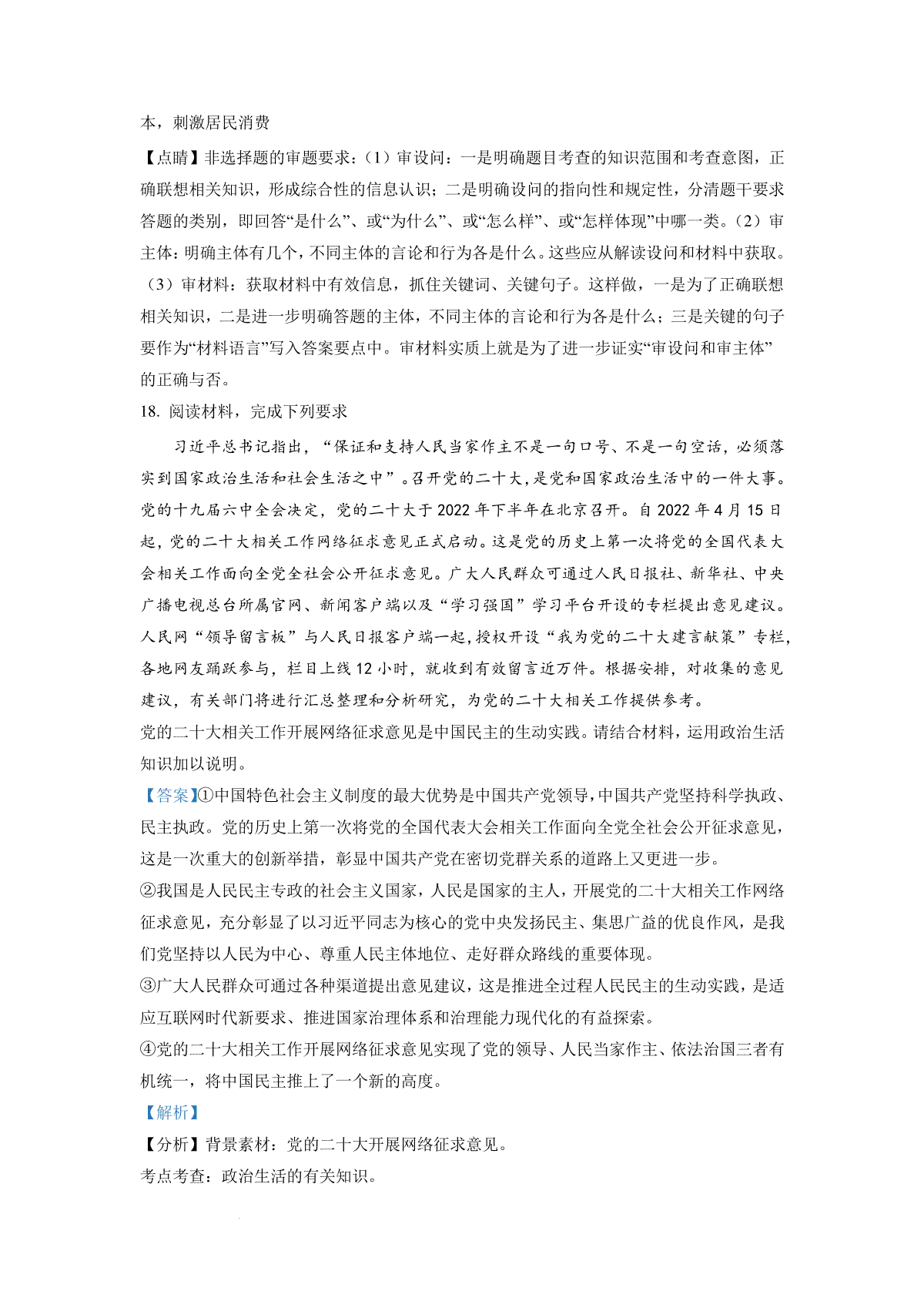 本，刺激居民消费

【点睛】非选择题的审题要求：（1）审设问：一是明确题目考查的知识范围和考查意图，正确联想相关知识，形成综合性的信息认识；二是明确设问的指向性和规定性，分清题干要求答题的类别，即回答“是什么”、或“为什么”、或“怎么样”、或“怎样体现”中哪一类。（2）审主体：明确主体有几个，不同主体的言论和行为各是什么。这些应从解读设问和材料中获取。（3）审材料：获取材料中有效信息，抓住关键词、关键句子。这样做，一是为了正确联想相关知识，二是进一步明确答题的主体，不同主体的言论和行为各是什么；三是关键的句子要作为“材料语言”写入答案要点中。审材料实质上就是为了进一步证实“审设问和审主体”的正确与否。

18. 阅读材料，完成下列要求

习近平总书记指出，“保证和支持人民当家作主不是一句口号、不是一句空话，必须落实到国家政治生活和社会生活之中”。召开党的二十大，是党和国家政治生活中的一件大事。党的十九届六中全会决定，党的二十大于 2022 年下半年在北京召开。自 2022 年 4 月 15 日起，党的二十大相关工作网络征求意见正式启动。这是党的历史上第一次将党的全国代表大会相关工作面向全党全社会公开征求意见。广大人民群众可通过人民日报社、新华社、中央广播电视总台所属官网、新闻客户端以及“学习强国”学习平台开设的专栏提出意见建议。人民网“领导留言板”与人民日报客户端一起，授权开设“我为党的二十大建言献策”专栏，各地网友踊跃参与，栏目上线 12 小时，就收到有效留言近万件。根据安排，对收集的意见建议，有关部门将进行汇总整理和分析研究，为党的二十大相关工作提供参考。

党的二十大相关工作开展网络征求意见是中国民主的生动实践。请结合材料，运用政治生活知识加以说明。

【答案】①中国特色社会主义制度的最大优势是中国共产党领导，中国共产党坚持科学执政、民主执政。党的历史上第一次将党的全国代表大会相关工作面向全党全社会公开征求意见，这是一次重大的创新举措，彰显中国共产党在密切党群关系的道路上又更进一步。

②我国是人民民主专政的社会主义国家，人民是国家的主人，开展党的二十大相关工作网络征求意见，充分彰显了以习近平同志为核心的党中央发扬民主、集思广益的优良作风，是我们党坚持以人民为中心、尊重人民主体地位、走好群众路线的重要体现。

③广大人民群众可通过各种渠道提出意见建议，这是推进全过程人民民主的生动实践，是适应互联网时代新要求、推进国家治理体系和治理能力现代化的有益探索。

④党的二十大相关工作开展网络征求意见实现了党的领导、人民当家作主、依法治国三者有机统一，将中国民主推上了一个新的高度。

【解析】

【分析】背景素材：党的二十大开展网络征求意见。

考点考查：政治生活的有关知识。